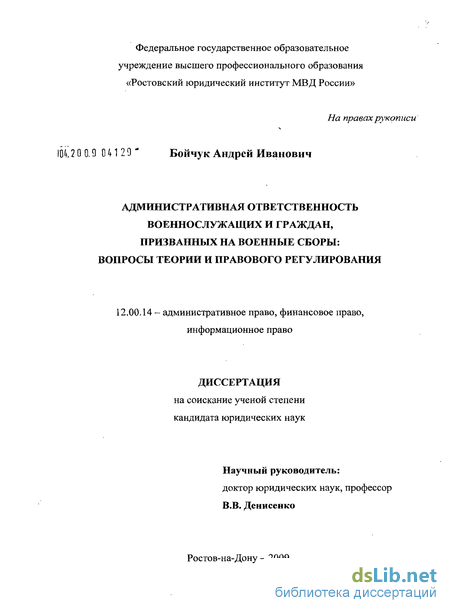 Федеральное государственное образовательное учреждение высшего профессионального образования «Ростовский юридический институт МВД России»

На правах рукописи

04.2009 04129

Бойчук Андрей Иванович

АДМИНИСТРАТИВНАЯ ОТВЕТСТВЕННОСТЬ ВОЕННОСЛУЖАЩИХ И ГРАЖДАН, ПРИЗВАННЫХ НА ВОЕННЫЕ СБОРЫ: ВОПРОСЫ ТЕОРИИ И ПРАВОВОГО РЕГУЛИРОВАНИЯ

12.00.14 – административное право, финансовое право, информационное право

ДИССЕРТАЦИЯ
на соискание ученой степени
кандидата юридических наук

Научный руководитель:
доктор юридических наук, профессор
В.В. Денисенко

Ростов-на-Дону – 2009

dsLib.net
библиотека диссертаций